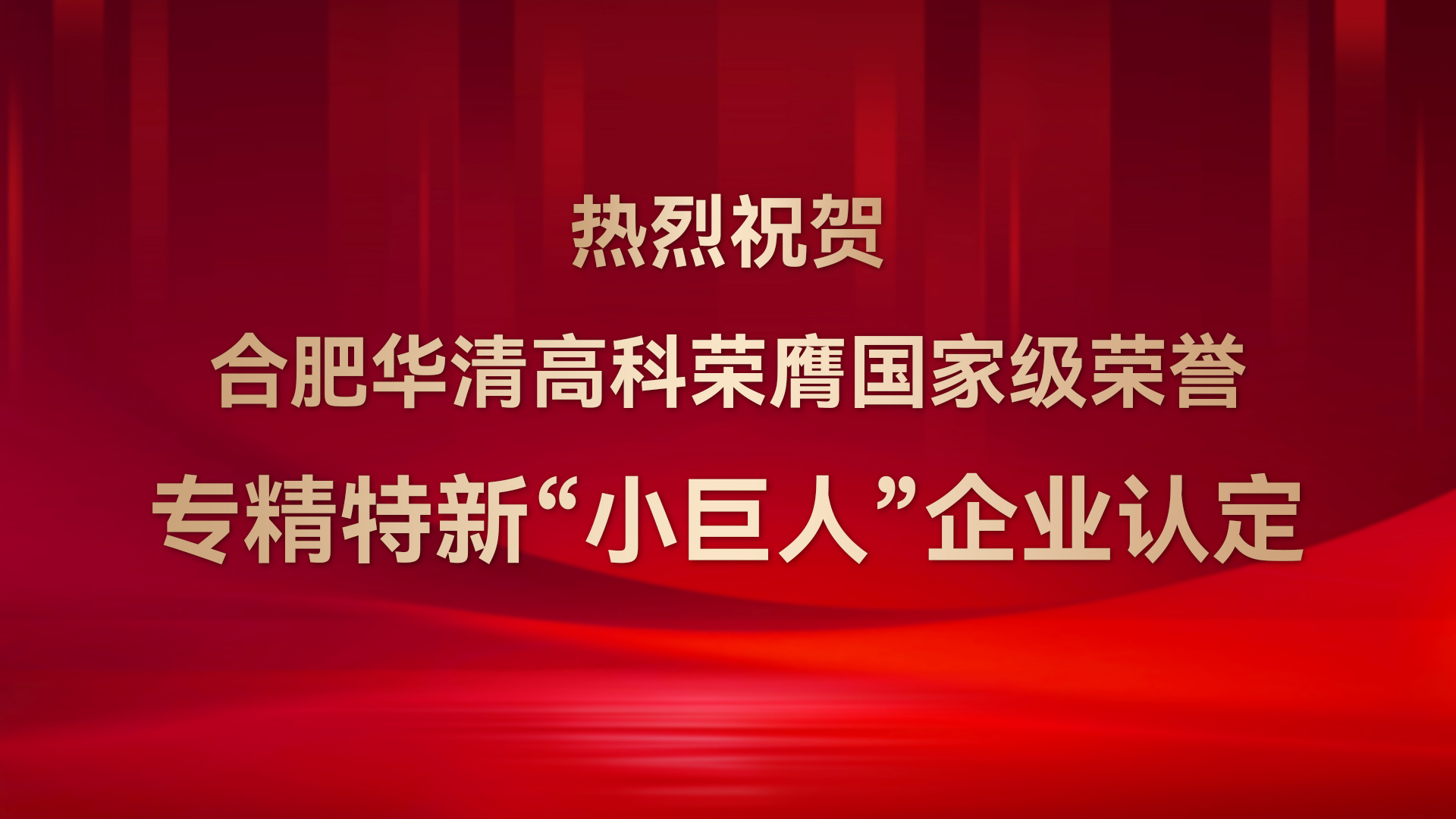 热烈祝贺

合肥华清高科荣膺国家级荣誉

专精特新“小巨人”企业认定